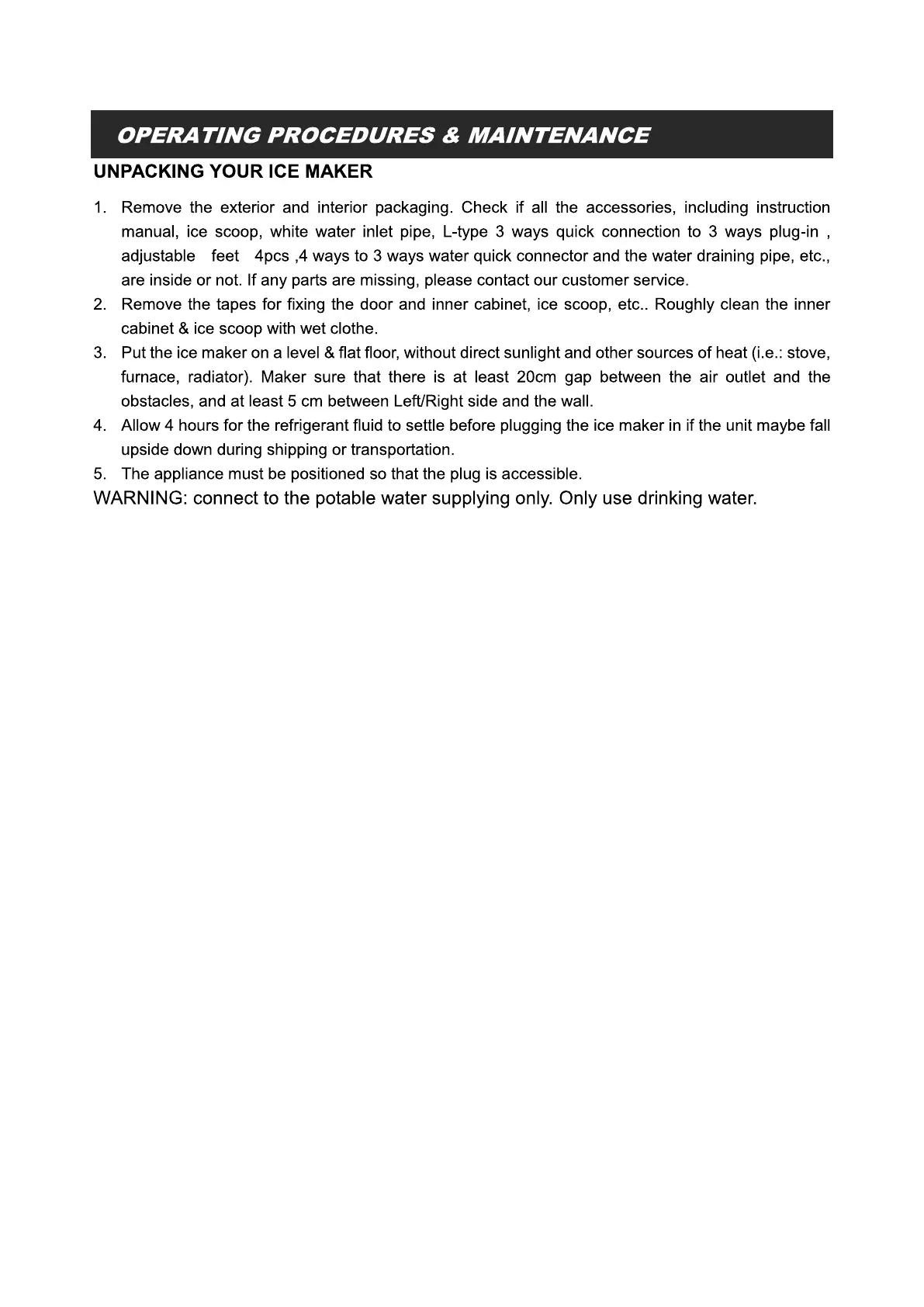 OPERATING PROCEDURES & MAINTENANCE

UNPACKING YOUR ICE MAKER

1. Remove the exterior and interior packaging. Check if all the accessories, including instruction manual, ice scoop, white water inlet pipe, L-type 3 ways quick connection to 3 ways plug-in , adjustable feet 4pcs ,4 ways to 3 ways water quick connector and the water draining pipe, etc., are inside or not. If any parts are missing, please contact our customer service.
2. Remove the tapes for fixing the door and inner cabinet, ice scoop, etc.. Roughly clean the inner cabinet & ice scoop with wet clothe.
3. Put the ice maker on a level & flat floor, without direct sunlight and other sources of heat (i.e.: stove, furnace, radiator). Maker sure that there is at least 20cm gap between the air outlet and the obstacles, and at least 5 cm between Left/Right side and the wall.
4. Allow 4 hours for the refrigerant fluid to settle before plugging the ice maker in if the unit maybe fall upside down during shipping or transportation.
5. The appliance must be positioned so that the plug is accessible.

WARNING: connect to the potable water supplying only. Only use drinking water.